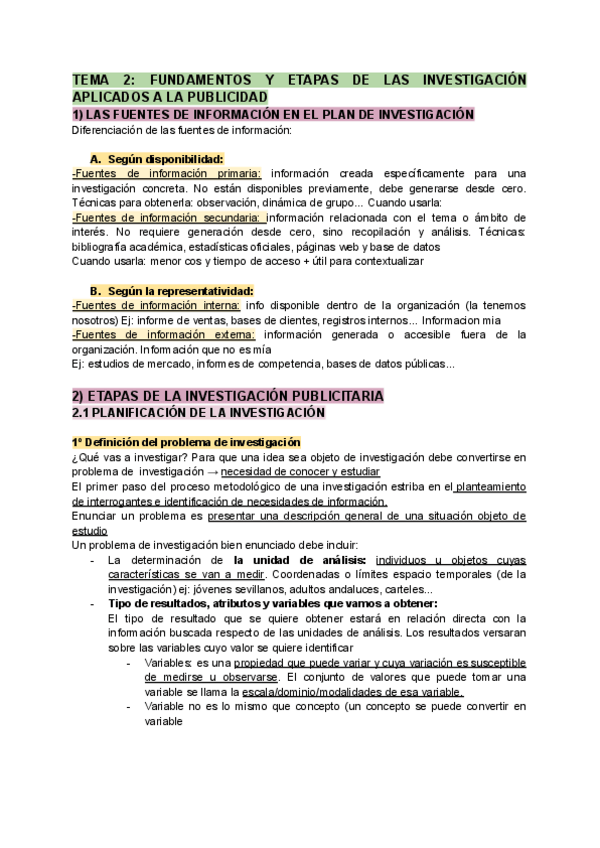 TEMA 2: FUNDAMENTOS Y ETAPAS DE LAS INVESTIGACIÓN APLICADOS A LA PUBLICIDAD
1) LAS FUENTES DE INFORMACIÓN EN EL PLAN DE INVESTIGACIÓN
Diferenciación de las fuentes de información:

A. Según disponibilidad:
-Fuentes de información primaria: información creada específicamente para una investigación concreta. No están disponibles previamente, debe generarse desde cero. Técnicas para obtenerla: observación, dinámica de grupo... Cuando usarla:
-Fuentes de información secundaria: información relacionada con el tema o ámbito de interés. No requiere generación desde cero, sino recopilación y análisis. Técnicas: bibliografía académica, estadísticas oficiales, páginas web y base de datos
Cuando usarla: menor cos y tiempo de acceso + útil para contextualizar

B. Según la representatividad:
-Fuentes de información interna: info disponible dentro de la organización (la tenemos nosotros) Ej: informe de ventas, bases de clientes, registros internos... Informacion mia
-Fuentes de información externa: información generada o accesible fuera de la organización. Información que no es mía
Ej: estudios de mercado, informes de competencia, bases de datos públicas...

2) ETAPAS DE LA INVESTIGACIÓN PUBLICITARIA
2.1 PLANIFICACIÓN DE LA INVESTIGACIÓN

1º Definición del problema de investigación
¿Qué vas a investigar? Para que una idea sea objeto de investigación debe convertirse en problema de investigación → necesidad de conocer y estudiar
El primer paso del proceso metodológico de una investigación estriba en el planteamiento de interrogantes e identificación de necesidades de información.
Enunciar un problema es presentar una descripción general de una situación objeto de estudio
Un problema de investigación bien enunciado debe incluir:
- La determinación de la unidad de análisis: individuos u objetos cuyas características se van a medir. Coordenadas o límites espacio temporales (de la investigación) ej: jóvenes sevillanos, adultos andaluces, carteles...
- Tipo de resultados, atributos y variables que vamos a obtener:
El tipo de resultado que se quiere obtener estará en relación directa con la información buscada respecto de las unidades de análisis. Los resultados versaran sobre las variables cuyo valor se quiere identificar
- Variables: es una propiedad que puede variar y cuya variación es susceptible de medirse u observarse. El conjunto de valores que puede tomar una variable se llama la escala/dominio/modalidades de esa variable.
- Variable no es lo mismo que concepto (un concepto se puede convertir en variable